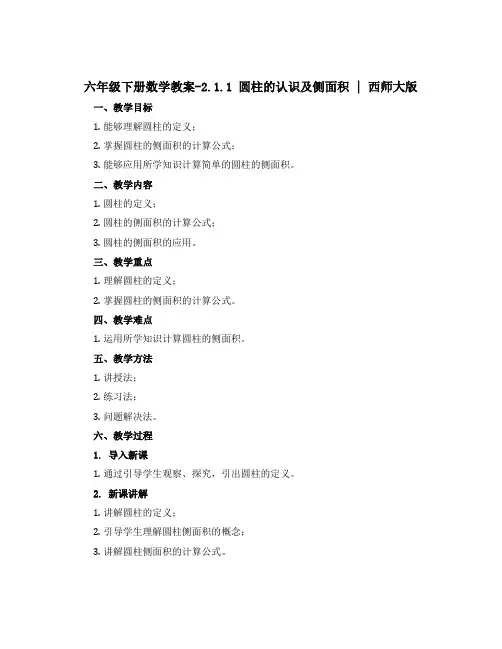 六年级下册数学教案-2.1.1 圆柱的认识及侧面积 | 西师大版

一、教学目标

1. 能够理解圆柱的定义；

2. 掌握圆柱的侧面积的计算公式；

3. 能够应用所学知识计算简单的圆柱的侧面积。

二、教学内容

1. 圆柱的定义；

2. 圆柱的侧面积的计算公式；

3. 圆柱的侧面积的应用。

三、教学重点

1. 理解圆柱的定义；

2. 掌握圆柱的侧面积的计算公式。

四、教学难点

1. 运用所学知识计算圆柱的侧面积。

五、教学方法

1. 讲授法；

2. 练习法；

3. 问题解决法。

六、教学过程

1. 导入新课

1. 通过引导学生观察、探究，引出圆柱的定义。

2. 新课讲解

1. 讲解圆柱的定义；

2. 引导学生理解圆柱侧面积的概念；

3. 讲解圆柱侧面积的计算公式。